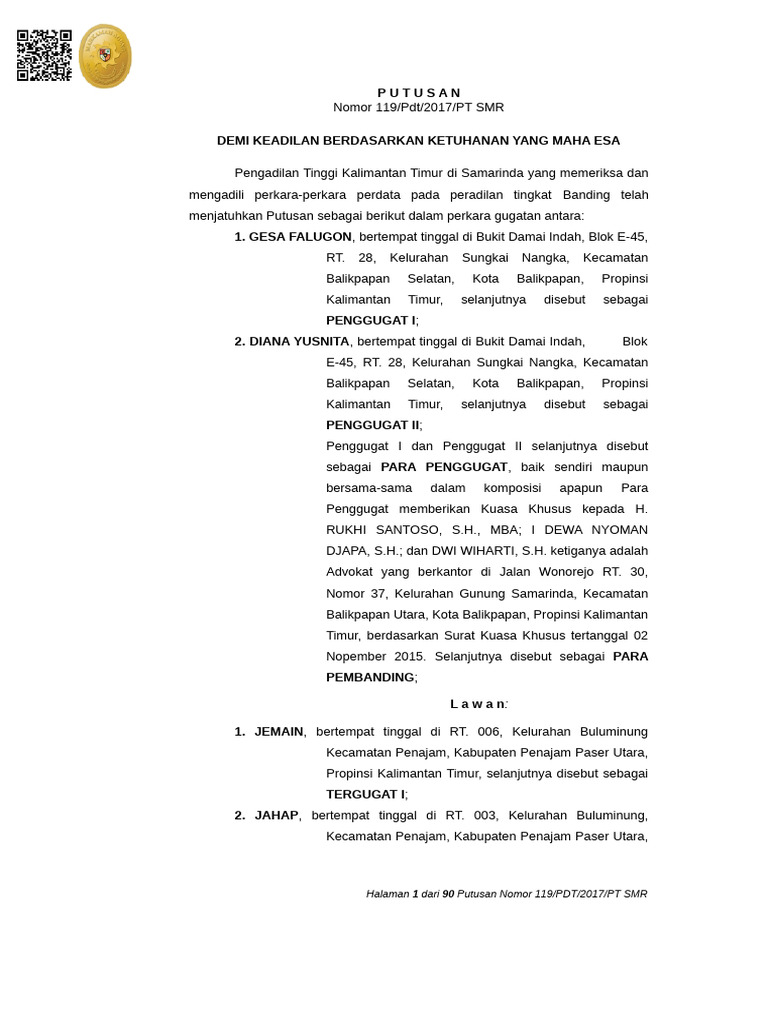 P U T U S A N
Nomor 119/Pdt/2017/PT SMR

DEMI KEADILAN BERDASARKAN KETUHANAN YANG MAHA ESA

Pengadilan Tinggi Kalimantan Timur di Samarinda yang memeriksa dan mengadili perkara-perkara perdata pada peradilan tingkat Banding telah menjatuhkan Putusan sebagai berikut dalam perkara gugatan antara:

1. GESA FALUGON, bertempat tinggal di Bukit Damai Indah, Blok E-45, RT. 28, Kelurahan Sungkai Nangka, Kecamatan Balikpapan Selatan, Kota Balikpapan, Propinsi Kalimantan Timur, selanjutnya disebut sebagai PENGGUGAT I;

2. DIANA YUSNITA, bertempat tinggal di Bukit Damai Indah, Blok E-45, RT. 28, Kelurahan Sungkai Nangka, Kecamatan Balikpapan Selatan, Kota Balikpapan, Propinsi Kalimantan Timur, selanjutnya disebut sebagai PENGGUGAT II;

Penggugat I dan Penggugat II selanjutnya disebut sebagai PARA PENGGUGAT, baik sendiri maupun bersama-sama dalam komposisi apapun Para Penggugat memberikan Kuasa Khusus kepada H. RUKHI SANTOSO, S.H., MBA; I DEWA NYOMAN DJAPA, S.H.; dan DWI WIHARTI, S.H. ketiganya adalah Advokat yang berkantor di Jalan Wonorejo RT. 30, Nomor 37, Kelurahan Gunung Samarinda, Kecamatan Balikpapan Utara, Kota Balikpapan, Propinsi Kalimantan Timur, berdasarkan Surat Kuasa Khusus tertanggal 02 Nopember 2015. Selanjutnya disebut sebagai PARA PEMBANDING;

L a w a n:

1. JEMAIN, bertempat tinggal di RT. 006, Kelurahan Buluminung Kecamatan Penajam, Kabupaten Penajam Paser Utara, Propinsi Kalimantan Timur, selanjutnya disebut sebagai TERGUGAT I;

2. JAHAP, bertempat tinggal di RT. 003, Kelurahan Buluminung, Kecamatan Penajam, Kabupaten Penajam Paser Utara,

Halaman 1 dari 90 Putusan Nomor 119/PDT/2017/PT SMR